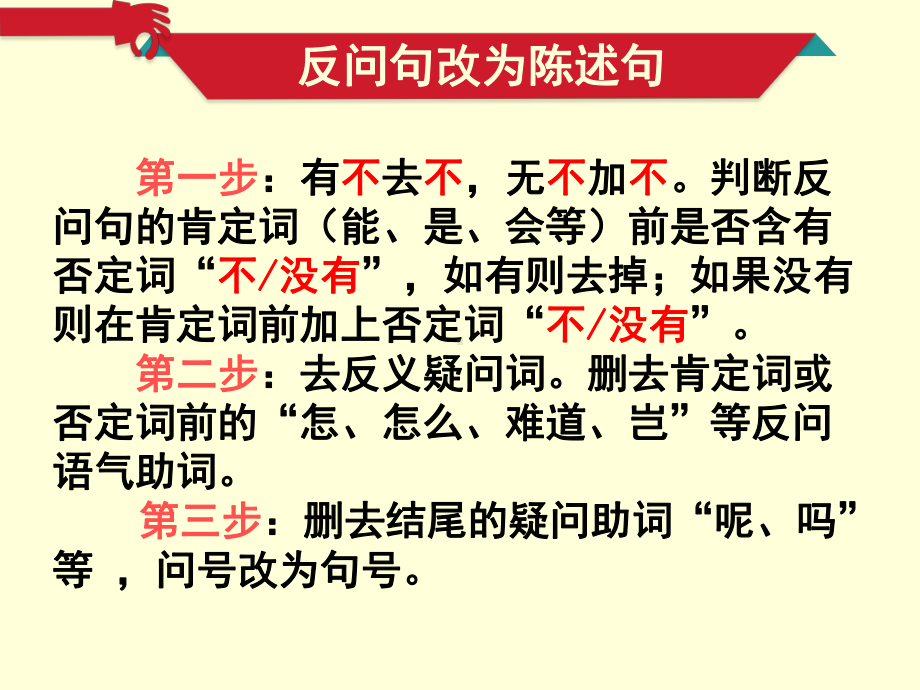 反问句改为陈述句

第一步：有不去不，无不加不。判断反问句的肯定词（能、是、会等）前是否含有否定词“不/没有”，如有则去掉；如果没有则在肯定词前加上否定词“不/没有”。

第二步：去反义疑问词。删去肯定词或否定词前的“怎、怎么、难道、岂”等反问语气助词。

第三步：删去结尾的疑问助词“呢、吗”等 ，问号改为句号。